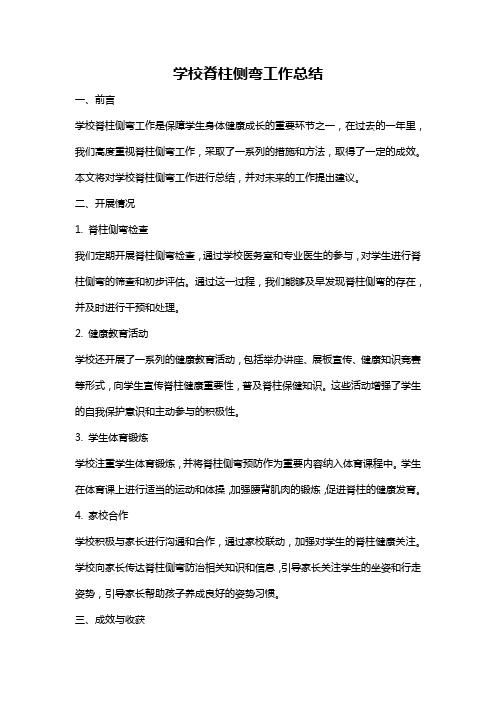 学校脊柱侧弯工作总结

一、前言

学校脊柱侧弯工作是保障学生身体健康成长的重要环节之一，在过去的一年里，我们高度重视脊柱侧弯工作，采取了一系列的措施和方法，取得了一定的成效。本文将对学校脊柱侧弯工作进行总结，并对未来的工作提出建议。

二、开展情况

1. 脊柱侧弯检查

我们定期开展脊柱侧弯检查，通过学校医务室和专业医生的参与，对学生进行脊柱侧弯的筛查和初步评估。通过这一过程，我们能够及早发现脊柱侧弯的存在，并及时进行干预和处理。

2. 健康教育活动

学校还开展了一系列的健康教育活动，包括举办讲座、展板宣传、健康知识竞赛等形式，向学生宣传脊柱健康重要性，普及脊柱保健知识。这些活动增强了学生的自我保护意识和主动参与的积极性。

3. 学生体育锻炼

学校注重学生体育锻炼，并将脊柱侧弯预防作为重要内容纳入体育课程中。学生在体育课上进行适当的运动和体操，加强腰背肌肉的锻炼，促进脊柱的健康发育。

4. 家校合作

学校积极与家长进行沟通和合作，通过家校联动，加强对学生的脊柱健康关注。学校向家长传达脊柱侧弯防治相关知识和信息，引导家长关注学生的坐姿和行走姿势，引导家长帮助孩子养成良好的姿势习惯。

三、成效与收获